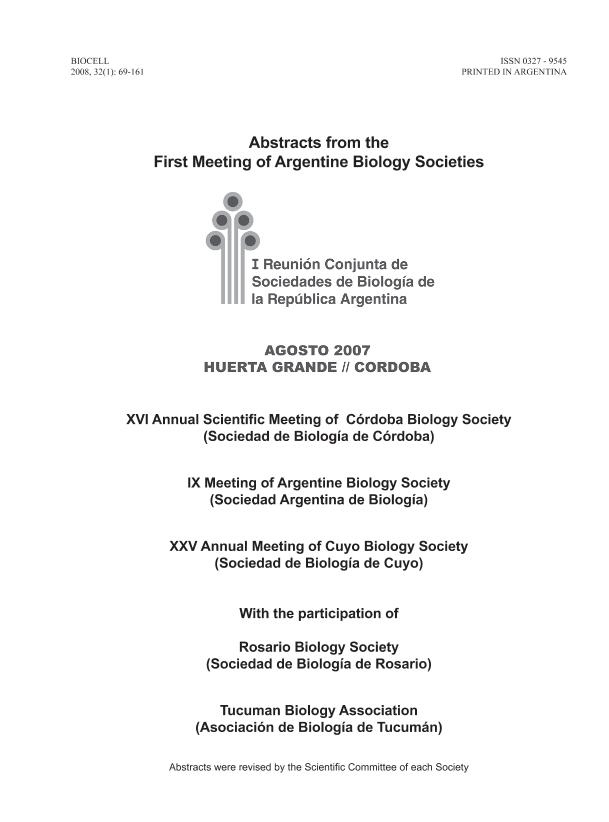 BIOCELL
2008, 32(1): 69-161

ISSN 0327 - 9545
PRINTED IN ARGENTINA

Abstracts from the
First Meeting of Argentine Biology Societies

I Reunión Conjunta de
Sociedades de Biología de
la República Argentina

AGOSTO 2007
HUERTA GRANDE // CORDOBA

XVI Annual Scientific Meeting of Córdoba Biology Society
(Sociedad de Biología de Córdoba)

IX Meeting of Argentine Biology Society
(Sociedad Argentina de Biología)

XXV Annual Meeting of Cuyo Biology Society
(Sociedad de Biología de Cuyo)

With the participation of

Rosario Biology Society
(Sociedad de Biología de Rosario)

Tucuman Biology Association
(Asociación de Biología de Tucumán)

Abstracts were revised by the Scientific Committee of each Society